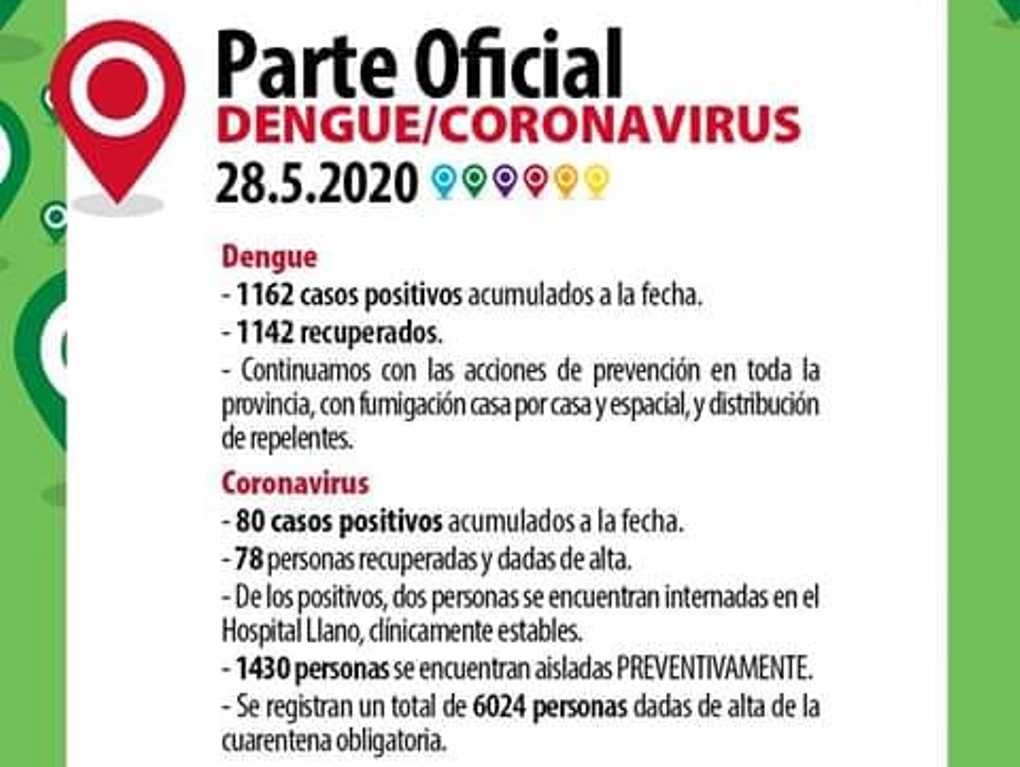 Parte Oficial
DENGUE/CORONAVIRUS
28.5.2020

Dengue
- 1162 casos positivos acumulados a la fecha.
- 1142 recuperados.
- Continuamos con las acciones de prevención en toda la provincia, con fumigación casa por casa y espacial, y distribución de repelentes.

Coronavirus
- 80 casos positivos acumulados a la fecha.
- 78 personas recuperadas y dadas de alta.
- De los positivos, dos personas se encuentran internadas en el Hospital Llano, clínicamente estables.
- 1430 personas se encuentran aisladas PREVENTIVAMENTE.
- Se registran un total de 6024 personas dadas de alta de la cuarentena obligatoria.